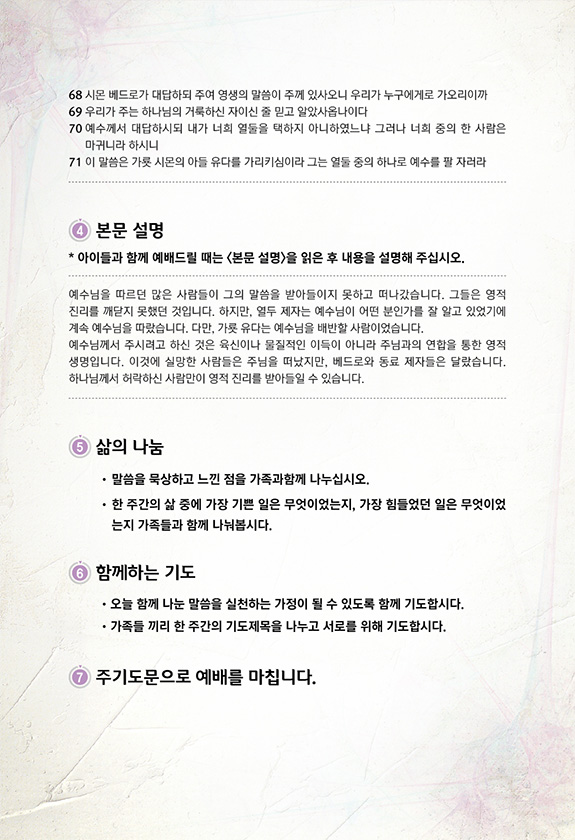 68 시몬 베드로가 대답하되 주여 영생의 말씀이 주께 있사오니 우리가 누구에게로 가오리이까
69 우리가 주는 하나님의 거룩하신 자이신 줄 믿고 알았사옵나이다
70 예수께서 대답하시되 내가 너희 열둘을 택하지 아니하였느냐 그러나 너희 중의 한 사람은 마귀니라 하시니
71 이 말씀은 가룟 시몬의 아들 유다를 가리키심이라 그는 열둘 중의 하나로 예수를 팔 자러라

④ 본문 설명

* 아이들과 함께 예배드릴 때는 <본문 설명>을 읽은 후 내용을 설명해 주십시오.

예수님을 따르던 많은 사람들이 그의 말씀을 받아들이지 못하고 떠나갔습니다. 그들은 영적 진리를 깨닫지 못했던 것입니다. 하지만, 열두 제자는 예수님이 어떤 분인가를 잘 알고 있었기에 계속 예수님을 따랐습니다. 다만, 가룟 유다는 예수님을 배반할 사람이었습니다.
예수님께서 주시려고 하신 것은 육신이나 물질적인 이득이 아니라 주님과의 연합을 통한 영적 생명입니다. 이것에 실망한 사람들은 주님을 떠났지만, 베드로와 동료 제자들은 달랐습니다. 하나님께서 허락하신 사람만이 영적 진리를 받아들일 수 있습니다.

⑤ 삶의 나눔

• 말씀을 묵상하고 느낀 점을 가족과함께 나누십시오.
• 한 주간의 삶 중에 가장 기쁜 일은 무엇이었는지, 가장 힘들었던 일은 무엇이었는지 가족들과 함께 나눠봅시다.

⑥ 함께하는 기도

• 오늘 함께 나눈 말씀을 실천하는 가정이 될 수 있도록 함께 기도합시다.
• 가족들 끼리 한 주간의 기도제목을 나누고 서로를 위해 기도합시다.

⑦ 주기도문으로 예배를 마칩니다.